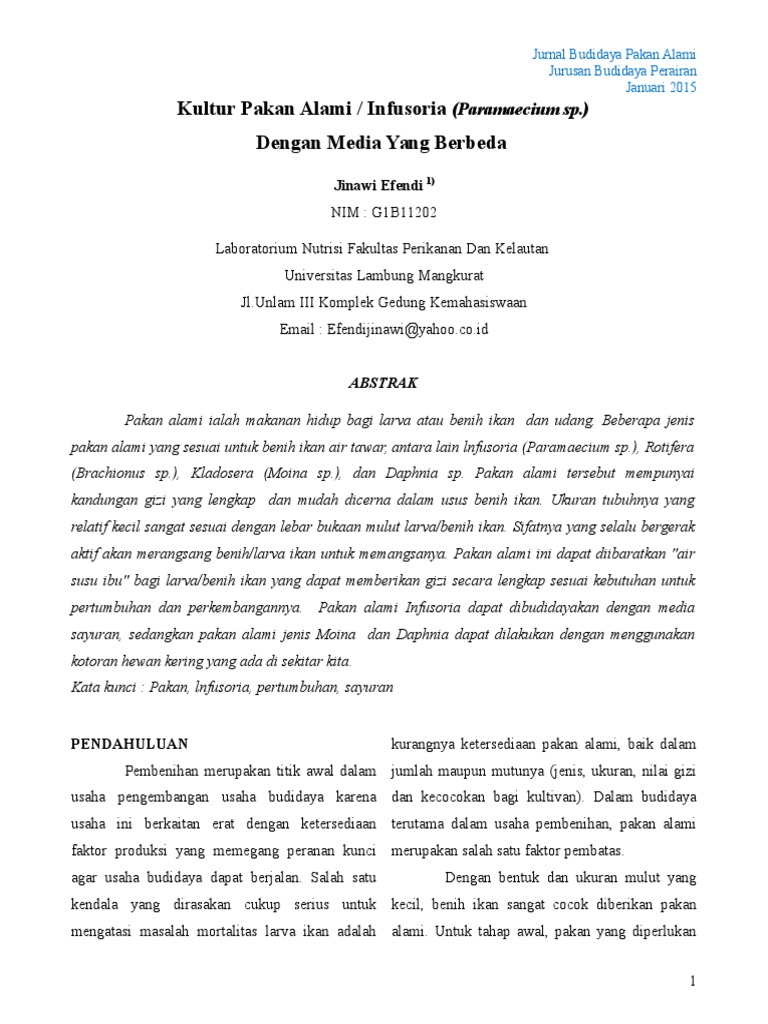 Jurnal Budidaya Pakan Alami
Jurusan Budidaya Perairan
Januari 2015

Kultur Pakan Alami / Infusoria (Paramaecium sp.)

Dengan Media Yang Berbeda

Jinawi Efendi $^{1)}$

NIM : G1B11202

Laboratorium Nutrisi Fakultas Perikanan Dan Kelautan
Universitas Lambung Mangkurat
Jl.Unlam III Komplek Gedung Kemahasiswaan
Email : Efendijinawi@yahoo.co.id

ABSTRAK

Pakan alami ialah makanan hidup bagi larva atau benih ikan dan udang. Beberapa jenis pakan alami yang sesuai untuk benih ikan air tawar, antara lain lnfusoria (Paramaecium sp.), Rotifera (Brachionus sp.), Kladosera (Moina sp.), dan Daphnia sp. Pakan alami tersebut mempunyai kandungan gizi yang lengkap dan mudah dicerna dalam usus benih ikan. Ukuran tubuhnya yang relatif kecil sangat sesuai dengan lebar bukaan mulut larva/benih ikan. Sifatnya yang selalu bergerak aktif akan merangsang benih/larva ikan untuk memangsanya. Pakan alami ini dapat diibaratkan "air susu ibu" bagi larva/benih ikan yang dapat memberikan gizi secara lengkap sesuai kebutuhan untuk pertumbuhan dan perkembangannya. Pakan alami Infusoria dapat dibudidayakan dengan media sayuran, sedangkan pakan alami jenis Moina dan Daphnia dapat dilakukan dengan menggunakan kotoran hewan kering yang ada di sekitar kita.
Kata kunci : Pakan, lnfusoria, pertumbuhan, sayuran

PENDAHULUAN

Pembenihan merupakan titik awal dalam usaha pengembangan usaha budidaya karena usaha ini berkaitan erat dengan ketersediaan faktor produksi yang memegang peranan kunci agar usaha budidaya dapat berjalan. Salah satu kendala yang dirasakan cukup serius untuk mengatasi masalah mortalitas larva ikan adalah

kurangnya ketersediaan pakan alami, baik dalam jumlah maupun mutunya (jenis, ukuran, nilai gizi dan kecocokan bagi kultivan). Dalam budidaya terutama dalam usaha pembenihan, pakan alami merupakan salah satu faktor pembatas.

Dengan bentuk dan ukuran mulut yang kecil, benih ikan sangat cocok diberikan pakan alami. Untuk tahap awal, pakan yang diperlukan

1